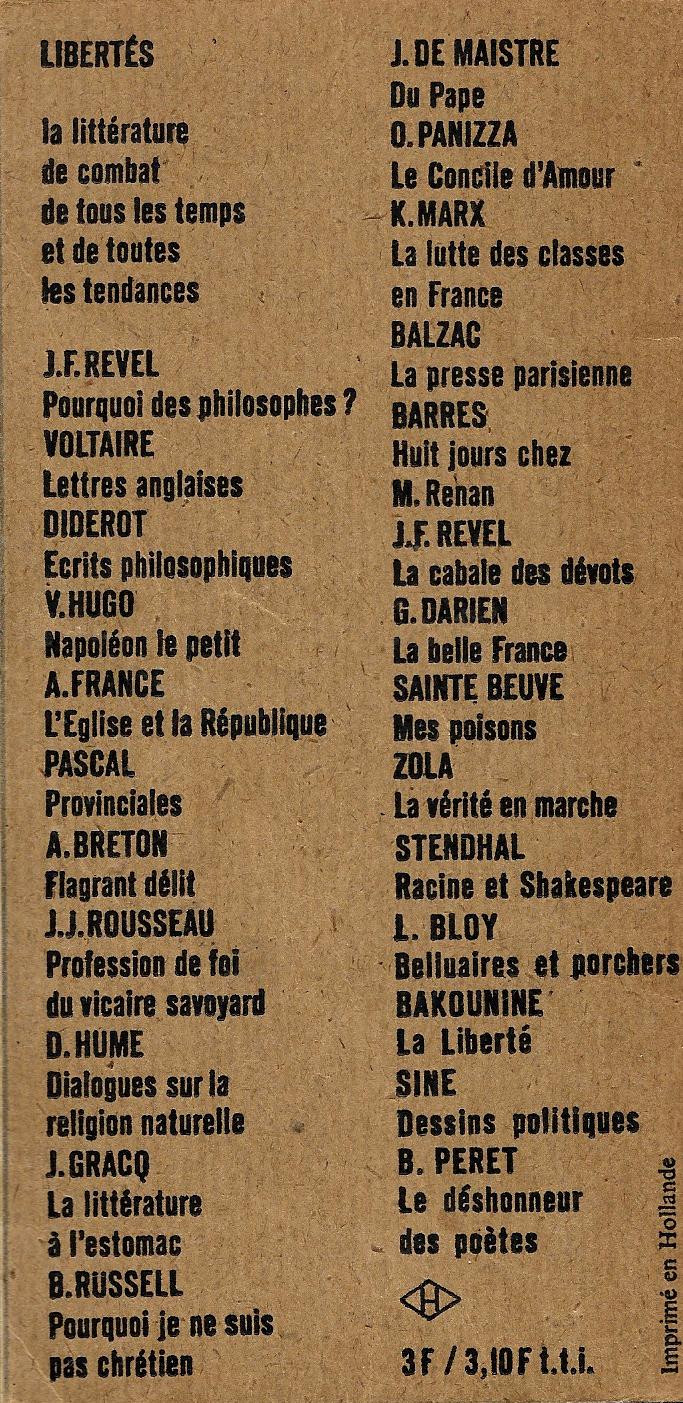 LIBERTÉS

la littérature de combat de tous les temps et de toutes les tendances

J.F. REVEL
Pourquoi des philosophes ?
VOLTAIRE
Lettres anglaises
DIDEROT
Ecrits philosophiques
V. HUGO
Napoléon le petit
A. FRANCE
L'Eglise et la République
PASCAL
Provinciales
A. BRETON
Flagrant délit
J.J. ROUSSEAU
Profession de foi du vicaire savoyard
D. HUME
Dialogues sur la religion naturelle
J. GRACQ
La littérature à l'estomac
B. RUSSELL
Pourquoi je ne suis pas chrétien

J. DE MAISTRE
Du Pape
O. PANIZZA
Le Concile d'Amour
K. MARX
La lutte des classes en France
BALZAC
La presse parisienne
BARRES
Huit jours chez M. Renan
J.F. REVEL
La cabale des dévots
G. DARIEN
La belle France
SAINTE BEUVE
Mes poisons
ZOLA
La vérité en marche
STENDHAL
Racine et Shakespeare
L. BLOY
Belluaires et porchers
BAKOUNINE
La Liberté
SINE
Dessins politiques
B. PERET
Le déshonneur des poètes

H

3 F / 3,10 F t.t.i.

Imprimé en Hollande